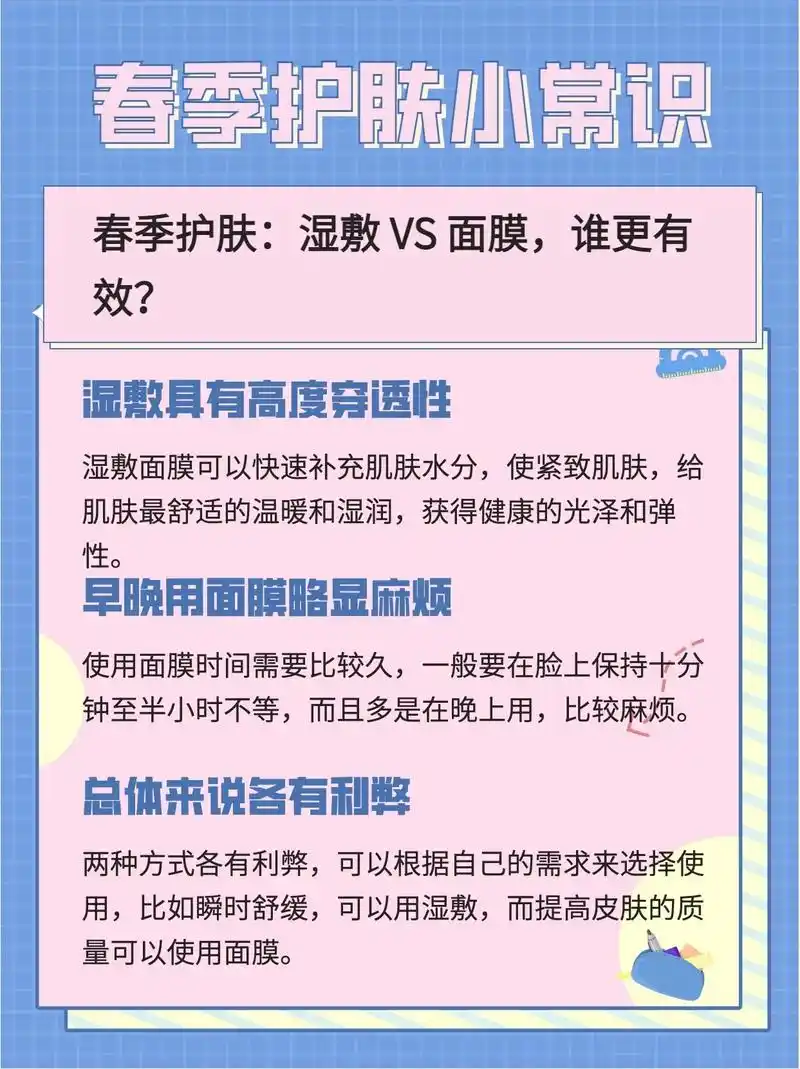 春季护肤小常识

春季护肤：湿敷 VS 面膜，谁更有效？

湿敷具有高度穿透性

湿敷面膜可以快速补充肌肤水分，使紧致肌肤，给肌肤最舒适的温暖和湿润，获得健康的光泽和弹性。

早晚用面膜略显麻烦

使用面膜时间需要比较久，一般要在脸上保持十分钟至半小时不等，而且多是在晚上用，比较麻烦。

总体来说各有利弊

两种方式各有利弊，可以根据自己的需求来选择使用，比如瞬时舒缓，可以用湿敷，而提高皮肤的质量可以使用面膜。